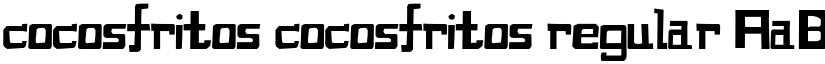 cocosfritos cocosfritos regular AaB